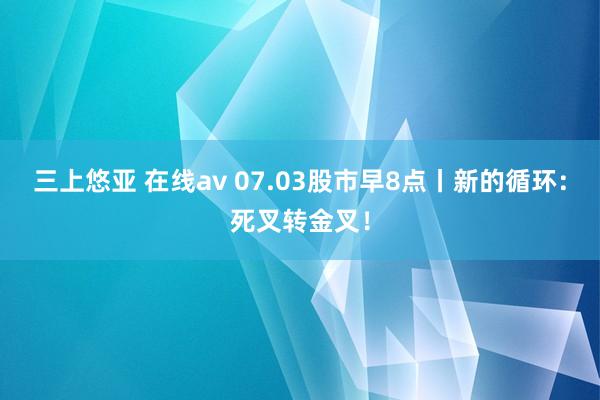 三上悠亚 在线av 07.03股市早8点丨新的循环：死叉转金叉！